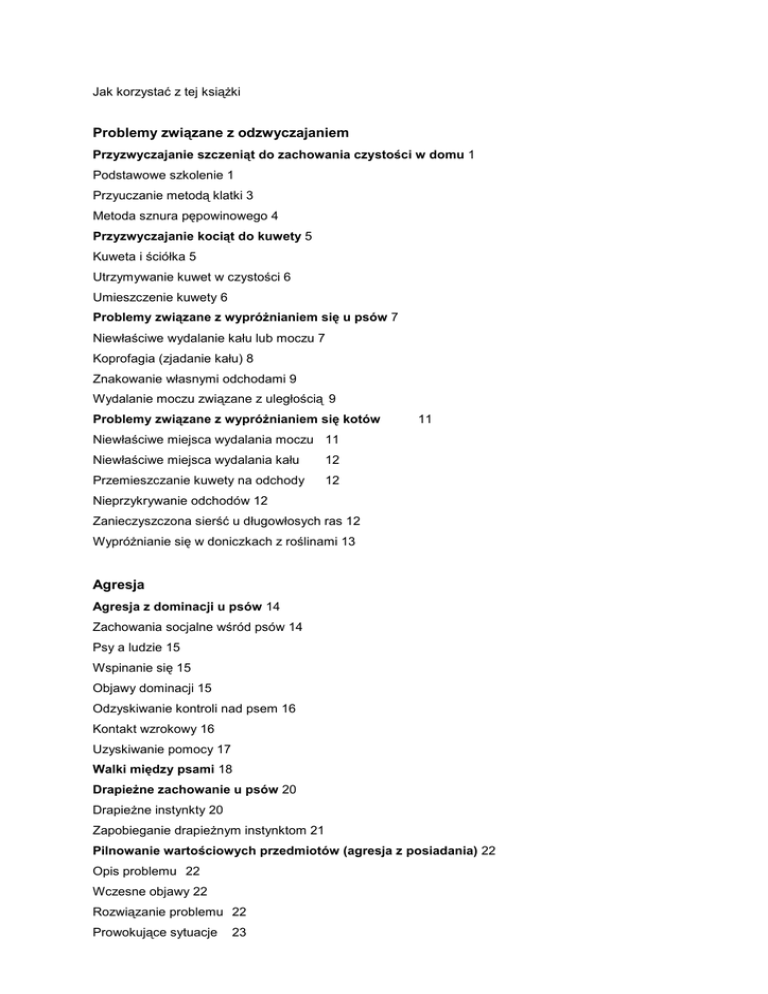 Jak korzystać z tej książki

Problemy związane z odzwyczajaniem

Przyzwyczajanie szczeniąt do zachowania czystości w domu 1
Podstawowe szkolenie 1
Przyuczanie metodą klatki 3
Metoda sznura pępowinowego 4
Przyzwyczajanie kociąt do kuwety 5
Kuweta i ściółka 5
Utrzymywanie kuwet w czystości 6
Umieszczenie kuwety 6
Problemy związane z wypróżnianiem się u psów 7
Niewłaściwe wydalanie kału lub moczu 7
Koprofagia (zjadanie kału) 8
Znakowanie własnymi odchodami 9
Wydalanie moczu związane z uległością 9
Problemy związane z wypróżnianiem się kotów 11
Niewłaściwe miejsca wydalania moczu 11
Niewłaściwe miejsca wydalania kału 12
Przemieszczanie kuwety na odchody 12
Nieprzykrywanie odchodów 12
Zanieczyszczona sierść u długowłosych ras 12
Wypróżnianie się w doniczkach z roślinami 13

Agresja

Agresja z dominacji u psów 14
Zachowania socjalne wśród psów 14
Psy a ludzie 15
Wspinanie się 15
Objawy dominacji 15
Odzyskiwanie kontroli nad psem 16
Kontakt wzrokowy 16
Uzyskiwanie pomocy 17
Walki między psami 18
Drapieżne zachowanie u psów 20
Drapieżne instynkty 20
Zapobieganie drapieżnym instynktom 21
Pilnowanie wartościowych przedmiotów (agresja z posiadania) 22
Opis problemu 22
Wczesne objawy 22
Rozwiązanie problemu 22
Prowokujące sytuacje 23